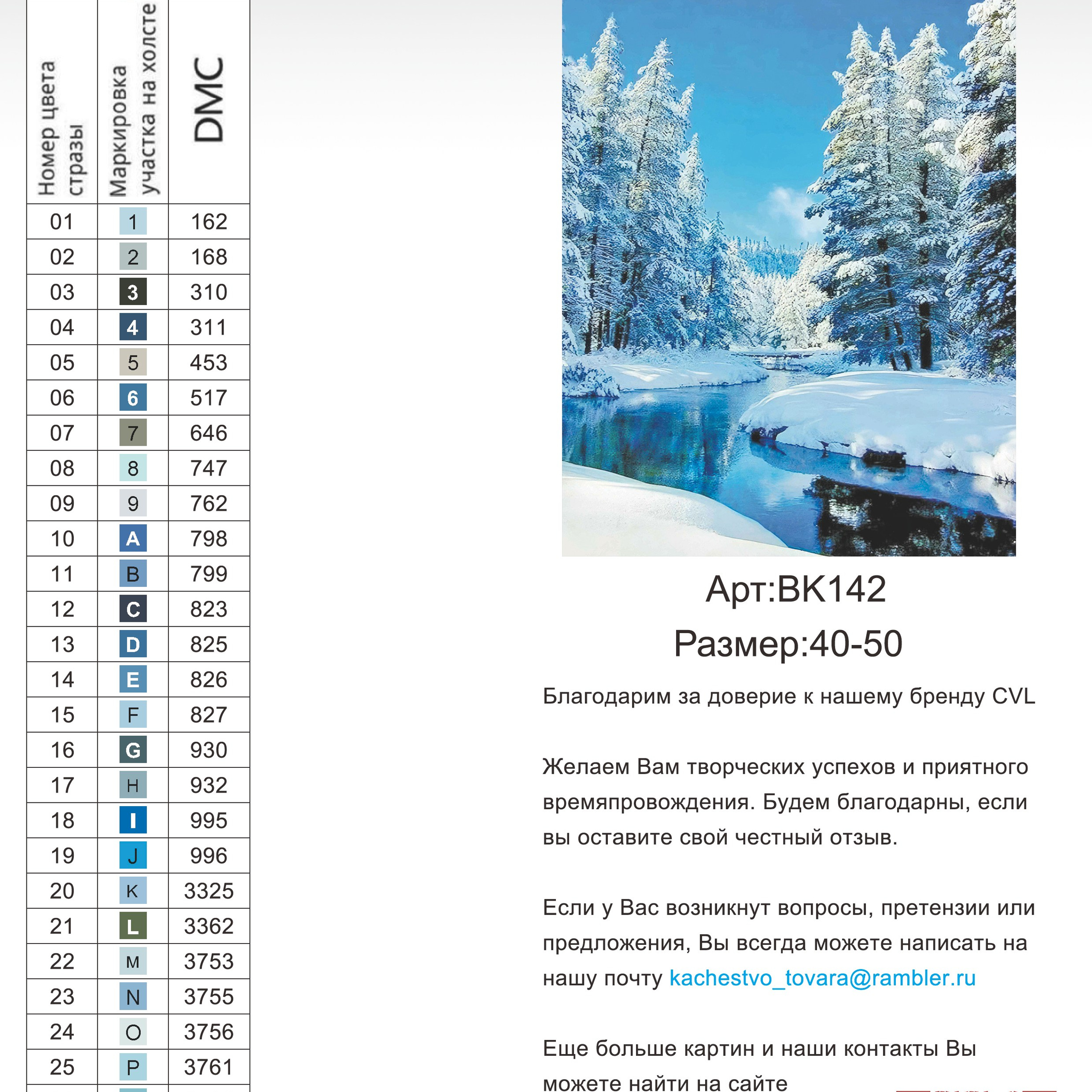 | Номер цвета стразы | Маркировка участка на холсте | DMC |
|---|---|---|
| 01 | 1 | 162 |
| 02 | 2 | 168 |
| 03 | 3 | 310 |
| 04 | 4 | 311 |
| 05 | 5 | 453 |
| 06 | 6 | 517 |
| 07 | 7 | 646 |
| 08 | 8 | 747 |
| 09 | 9 | 762 |
| 10 | A | 798 |
| 11 | B | 799 |
| 12 | C | 823 |
| 13 | D | 825 |
| 14 | E | 826 |
| 15 | F | 827 |
| 16 | G | 930 |
| 17 | H | 932 |
| 18 | I | 995 |
| 19 | J | 996 |
| 20 | K | 3325 |
| 21 | L | 3362 |
| 22 | M | 3753 |
| 23 | N | 3755 |
| 24 | O | 3756 |
| 25 | P | 3761 |

Арт:BK142
Размер:40-50

Благодарим за доверие к нашему бренду CVL

Желаем Вам творческих успехов и приятного времяпровождения. Будем благодарны, если вы оставите свой честный отзыв.

Если у Вас возникнут вопросы, претензии или предложения, Вы всегда можете написать на нашу почту kachestvo_tovara@rambler.ru

Еще больше картин и наши контакты Вы можете найти на сайте